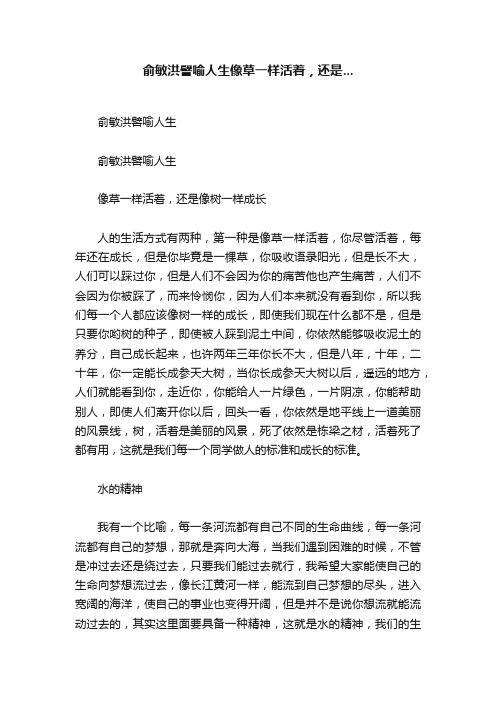 俞敏洪譬喻人生像草一样活着，还是...

俞敏洪譬喻人生

俞敏洪譬喻人生

像草一样活着，还是像树一样成长

人的生活方式有两种，第一种是像草一样活着，你尽管活着，每年还在成长，但是你毕竟是一棵草，你吸收语录阳光，但是长不大，人们可以踩过你，但是人们不会因为你的痛苦他也产生痛苦，人们不会因为你被踩了，而来怜悯你，因为人们本来就没有看到你，所以我们每一个人都应该像树一样的成长，即使我们现在什么都不是，但是只要你哟树的种子，即使被人踩到泥土中间，你依然能够吸收泥土的养分，自己成长起来，也许两年三年你长不大，但是八年，十年，二十年，你一定能长成参天大树，当你长成参天大树以后，遥远的地方，人们就能看到你，走近你，你能给人一片绿色，一片阴凉，你能帮助别人，即使人们离开你以后，回头一看，你依然是地平线上一道美丽的风景线，树，活着是美丽的风景，死了依然是栋梁之材，活着死了都有用，这就是我们每一个同学做人的标准和成长的标准。

水的精神

我有一个比喻，每一条河流都有自己不同的生命曲线，每一条河流都有自己的梦想，那就是奔向大海，当我们遇到困难的时候，不管是冲过去还是绕过去，只要我们能过去就行，我希望大家能使自己的生命向梦想流过去，像长江黄河一样，能流到自己梦想的尽头，进入宽阔的海洋，使自己的事业也变得开阔，但是并不是说你想流就能流动过去的，其实这里面要具备一种精神，这就是水的精神，我们的生